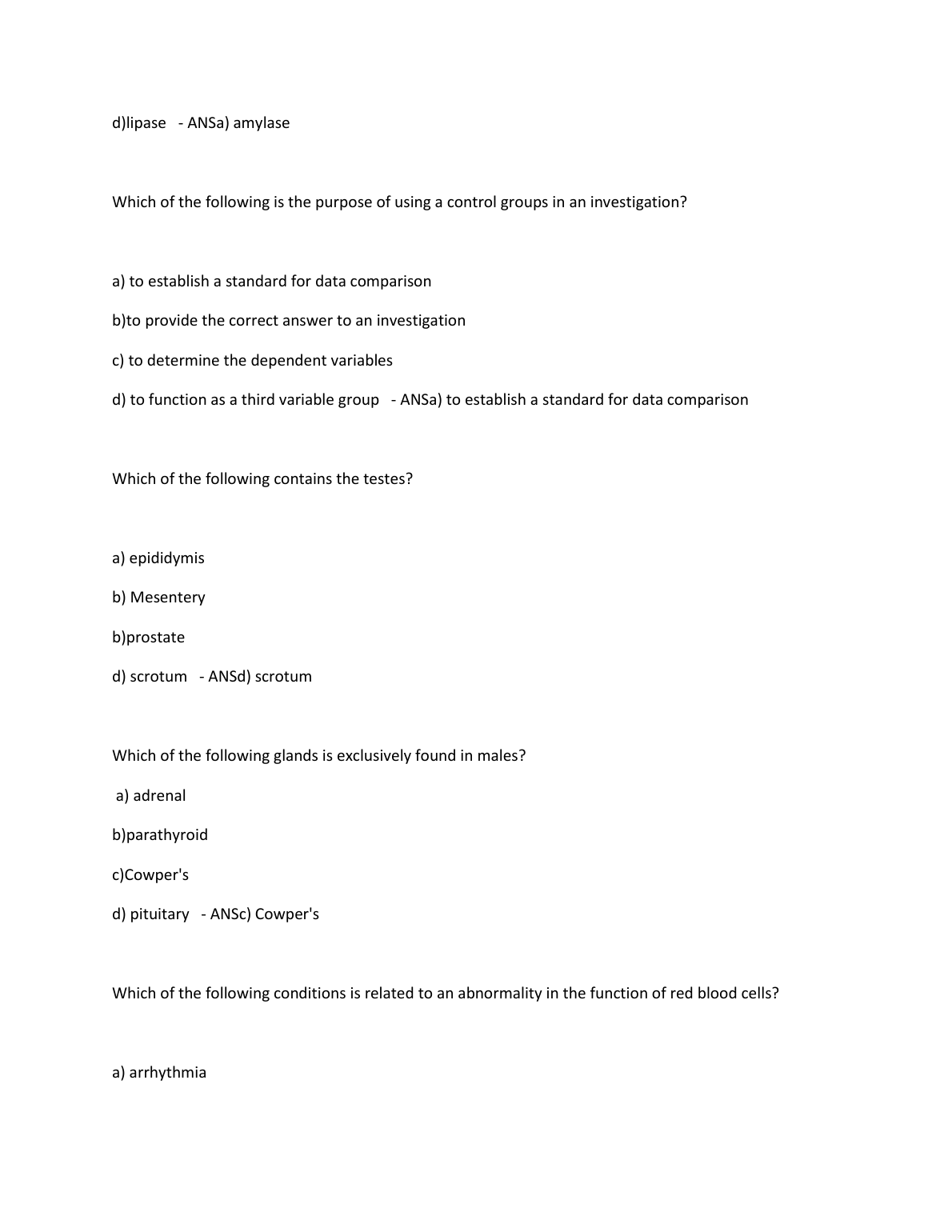 d)lipase - ANSa) amylase

Which of the following is the purpose of using a control groups in an investigation?

a) to establish a standard for data comparison

b)to provide the correct answer to an investigation

c) to determine the dependent variables

d) to function as a third variable group - ANSa) to establish a standard for data comparison

Which of the following contains the testes?

a) epididymis

b) Mesentery

b)prostate

d) scrotum - ANSd) scrotum

Which of the following glands is exclusively found in males?

a) adrenal

b)parathyroid

c)Cowper's

d) pituitary - ANSc) Cowper's

Which of the following conditions is related to an abnormality in the function of red blood cells?

a) arrhythmia